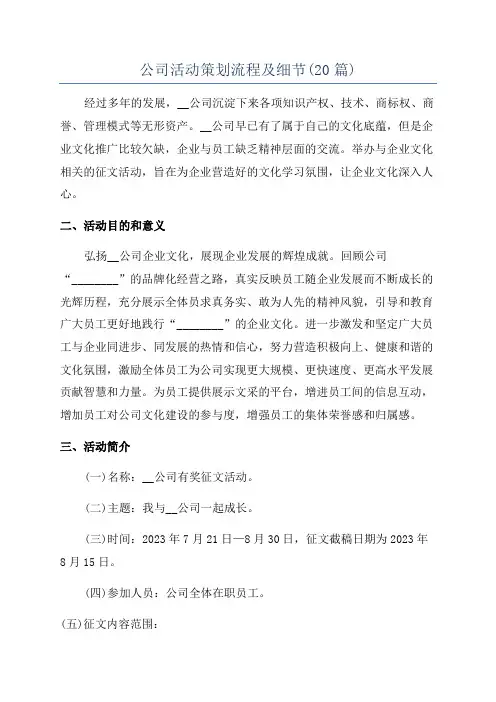 公司活动策划流程及细节(20篇)

经过多年的发展，__公司沉淀下来各项知识产权、技术、商标权、商誉、管理模式等无形资产。__公司早已有了属于自己的文化底蕴，但是企业文化推广比较欠缺，企业与员工缺乏精神层面的交流。举办与企业文化相关的征文活动，旨在为企业营造好的文化学习氛围，让企业文化深入人心。

二、活动目的和意义

弘扬__公司企业文化，展现企业发展的辉煌成就。回顾公司“________”的品牌化经营之路，真实反映员工随企业发展而不断成长的光辉历程，充分展示全体员求真务实、敢为人先的精神风貌，引导和教育广大员工更好地践行“________”的企业文化。进一步激发和坚定广大员工与企业同进步、同发展的热情和信心，努力营造积极向上、健康和谐的文化氛围，激励全体员工为公司实现更大规模、更快速度、更高水平发展贡献智慧和力量。为员工提供展示文采的平台，增进员工间的信息互动，增加员工对公司文化建设的参与度，增强员工的集体荣誉感和归属感。

三、活动简介

(一)名称：__公司有奖征文活动。

(二)主题：我与__公司一起成长。

(三)时间：2023年7月21日—8月30日，征文截稿日期为2023年8月15日。

(四)参加人员：公司全体在职员工。

(五)征文内容范围：